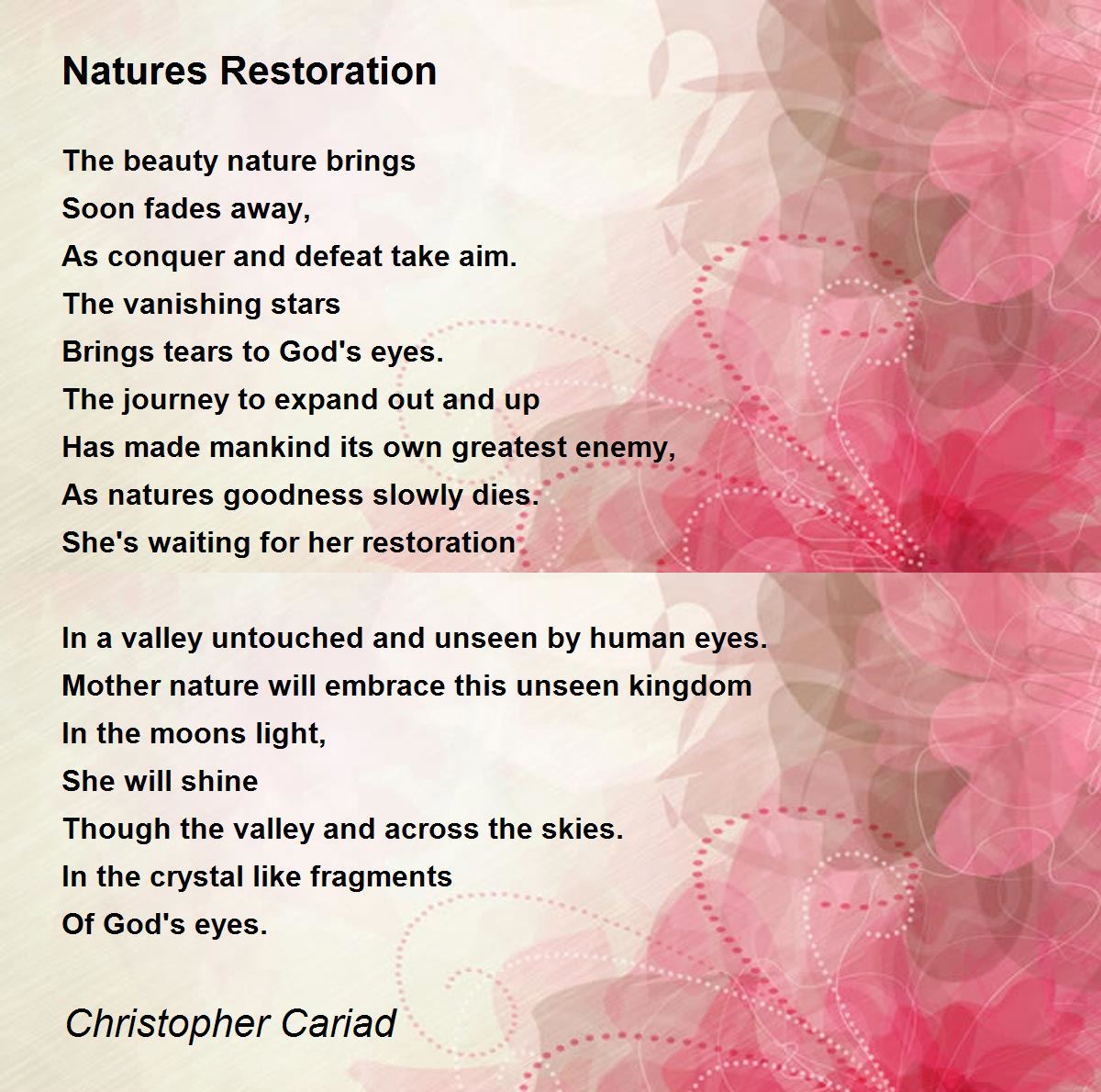 Natures Restoration

The beauty nature brings
Soon fades away,
As conquer and defeat take aim.
The vanishing stars
Brings tears to God's eyes.
The journey to expand out and up
Has made mankind its own greatest enemy,
As natures goodness slowly dies.
She's waiting for her restoration

In a valley untouched and unseen by human eyes.
Mother nature will embrace this unseen kingdom
In the moons light,
She will shine
Though the valley and across the skies.
In the crystal like fragments
Of God's eyes.

Christopher Cariad